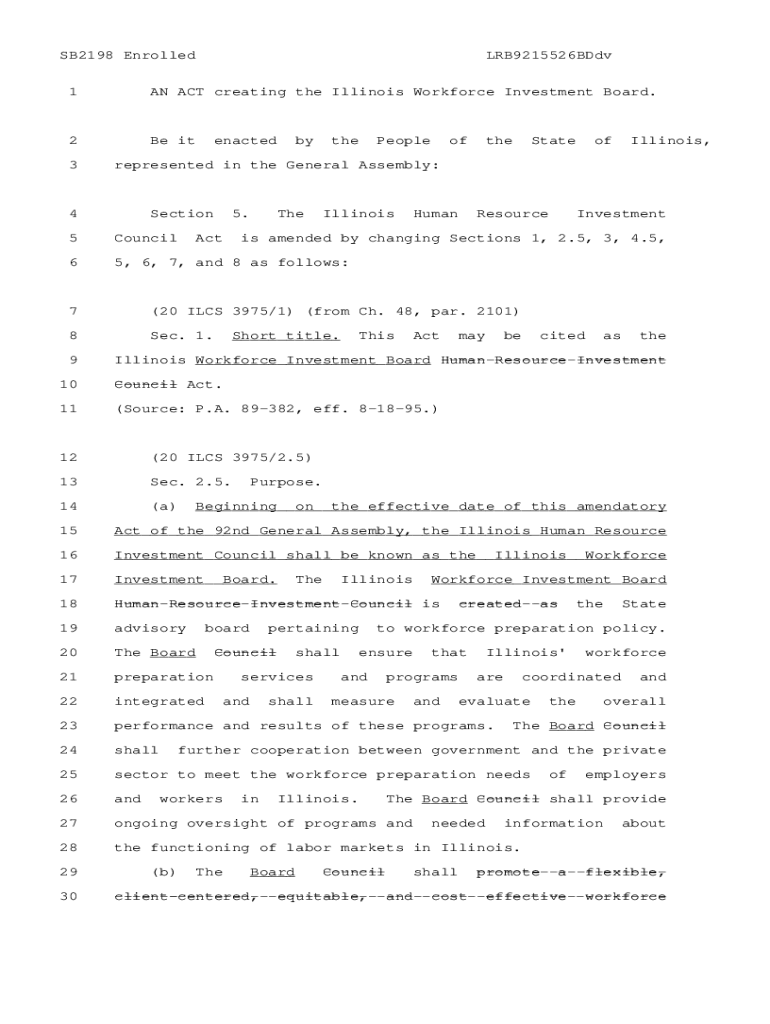 SB2198 Enrolled LRB9215526BDdv

1 AN ACT creating the Illinois Workforce Investment Board.

2 Be it enacted by the People of the State of Illinois, 3 represented in the General Assembly:

4 Section 5. The Illinois Human Resource Investment 5 Council Act is amended by changing Sections 1, 2.5, 3, 4.5, 6 5, 6, 7, and 8 as follows:

7 (20 ILCS 3975/1) (from Ch. 48, par. 2101)
8 Sec. 1. Short title. This Act may be cited as the 9 Illinois Workforce Investment Board Human-Resource-Investment 10 Council Act.
11 (Source: P.A. 89-382, eff. 8-18-95.)

12 (20 ILCS 3975/2.5)
13 Sec. 2.5. Purpose.
14 (a) Beginning on the effective date of this amendatory 15 Act of the 92nd General Assembly, the Illinois Human Resource 16 Investment Council shall be known as the Illinois Workforce 17 Investment Board. The Illinois Workforce Investment Board 18 Human-Resource-Investment-Council is created--as the State 19 advisory board pertaining to workforce preparation policy. 20 The Board Council shall ensure that Illinois' workforce 21 preparation services and programs are coordinated and 22 integrated and shall measure and evaluate the overall 23 performance and results of these programs. The Board Council 24 shall further cooperation between government and the private 25 sector to meet the workforce preparation needs of employers 26 and workers in Illinois. The Board Council shall provide 27 ongoing oversight of programs and needed information about 28 the functioning of labor markets in Illinois.
29 (b) The Board Council shall promote--a--flexible, 30 client-centered,--equitable,--and--cost--effective--workforce